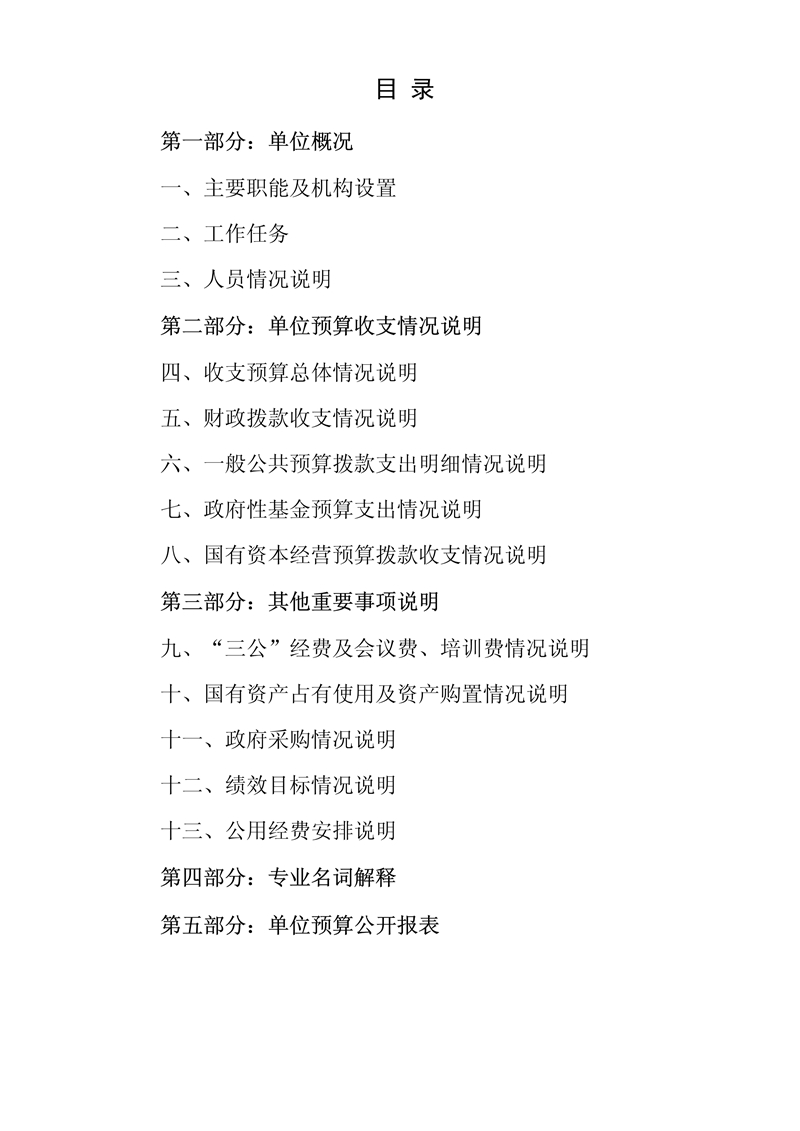 目 录

第一部分：单位概况

一、主要职能及机构设置

二、工作任务

三、人员情况说明

第二部分：单位预算收支情况说明

四、收支预算总体情况说明

五、财政拨款收支情况说明

六、一般公共预算拨款支出明细情况说明

七、政府性基金预算支出情况说明

八、国有资本经营预算拨款收支情况说明

第三部分：其他重要事项说明

九、“三公”经费及会议费、培训费情况说明

十、国有资产占有使用及资产购置情况说明

十一、政府采购情况说明

十二、绩效目标情况说明

十三、公用经费安排说明

第四部分：专业名词解释

第五部分：单位预算公开报表